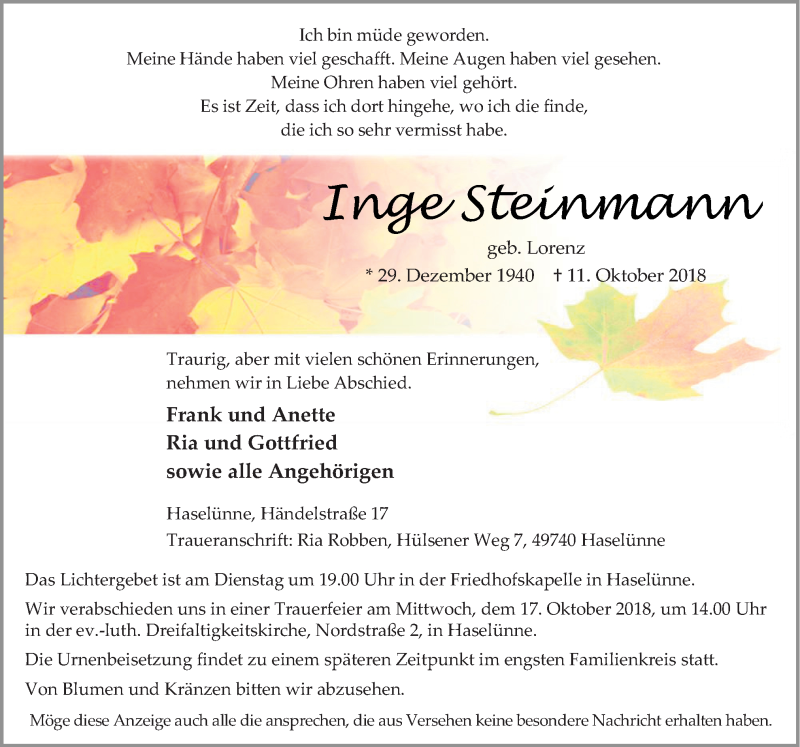 Ich bin müde geworden.
Meine Hände haben viel geschafft. Meine Augen haben viel gesehen.
Meine Ohren haben viel gehört.
Es ist Zeit, dass ich dort hingehe, wo ich die finde,
die ich so sehr vermisst habe.

Inge Steinmann

geb. Lorenz
* 29. Dezember 1940 † 11. Oktober 2018

Traurig, aber mit vielen schönen Erinnerungen,
nehmen wir in Liebe Abschied.

Frank und Anette
Ria und Gottfried
sowie alle Angehörigen

Haselünne, Händelstraße 17
Traueranschrift: Ria Robben, Hülsener Weg 7, 49740 Haselünne

Das Lichtergebet ist am Dienstag um 19.00 Uhr in der Friedhofskapelle in Haselünne.

Wir verabschieden uns in einer Trauerfeier am Mittwoch, dem 17. Oktober 2018, um 14.00 Uhr in der ev.-luth. Dreifaltigkeitskirche, Nordstraße 2, in Haselünne.

Die Urnenbeisetzung findet zu einem späteren Zeitpunkt im engsten Familienkreis statt.

Von Blumen und Kränzen bitten wir abzusehen.

Möge diese Anzeige auch alle die ansprechen, die aus Versehen keine besondere Nachricht erhalten haben.